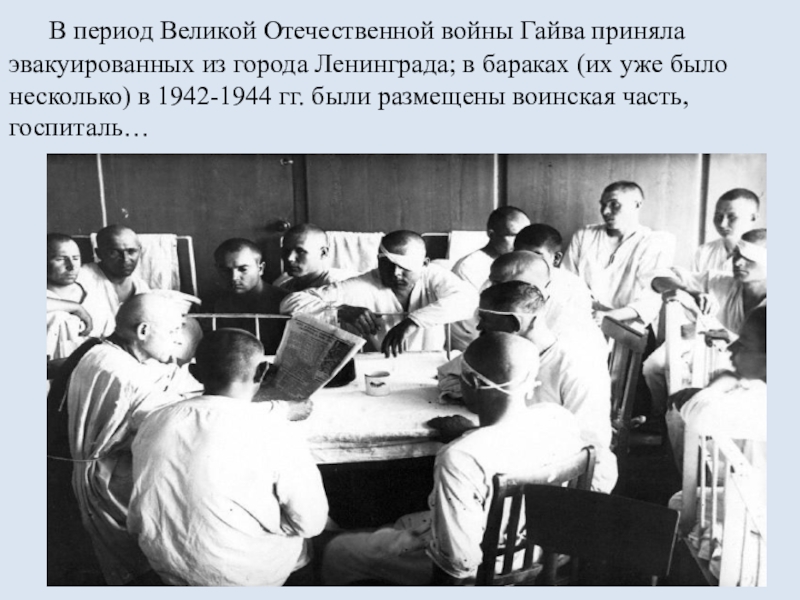 В период Великой Отечественной войны Гайва приняла эвакуированных из города Ленинграда; в бараках (их уже было несколько) в 1942-1944 гг. были размещены воинская часть, госпиталь…